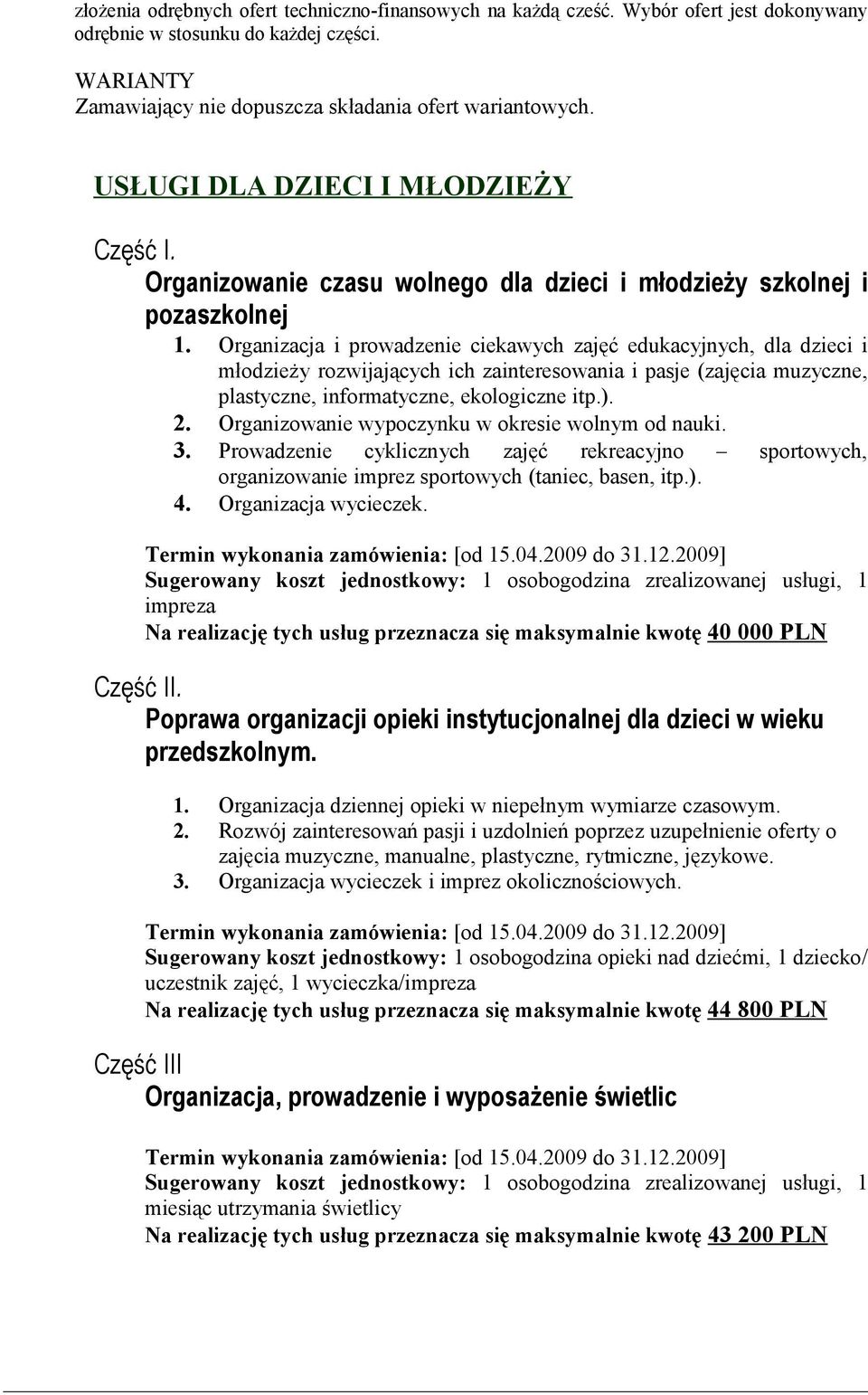 złożenia odrębnych ofert techniczno-finansowych na każdą cześć. Wybór ofert jest dokonywany odrębnie w stosunku do każdej części.

WARIANTY
Zamawiający nie dopuszcza składania ofert wariantowych.

USŁUGI DLA DZIECI I MŁODZIEŻY

Część I.
Organizowanie czasu wolnego dla dzieci i młodzieży szkolnej i pozaszkolnej

1. Organizacja i prowadzenie ciekawych zajęć edukacyjnych, dla dzieci i młodzieży rozwijających ich zainteresowania i pasje (zajęcia muzyczne, plastyczne, informatyczne, ekologiczne itp.).
2. Organizowanie wypoczynku w okresie wolnym od nauki.
3. Prowadzenie cyklicznych zajęć rekreacyjno – sportowych, organizowanie imprez sportowych (taniec, basen, itp.).
4. Organizacja wycieczek.

Termin wykonania zamówienia: [od 15.04.2009 do 31.12.2009]
Sugerowany koszt jednostkowy: 1 osobogodzina zrealizowanej usługi, 1 impreza
Na realizację tych usług przeznacza się maksymalnie kwotę 40 000 PLN

Część II.
Poprawa organizacji opieki instytucjonalnej dla dzieci w wieku przedszkolnym.

1. Organizacja dziennej opieki w niepełnym wymiarze czasowym.
2. Rozwój zainteresowań pasji i uzdolnień poprzez uzupełnienie oferty o zajęcia muzyczne, manualne, plastyczne, rytmiczne, językowe.
3. Organizacja wycieczek i imprez okolicznościowych.

Termin wykonania zamówienia: [od 15.04.2009 do 31.12.2009]
Sugerowany koszt jednostkowy: 1 osobogodzina opieki nad dziećmi, 1 dziecko/ uczestnik zajęć, 1 wycieczka/impreza
Na realizację tych usług przeznacza się maksymalnie kwotę 44 800 PLN

Część III
Organizacja, prowadzenie i wyposażenie świetlic

Termin wykonania zamówienia: [od 15.04.2009 do 31.12.2009]
Sugerowany koszt jednostkowy: 1 osobogodzina zrealizowanej usługi, 1 miesiąc utrzymania świetlicy
Na realizację tych usług przeznacza się maksymalnie kwotę 43 200 PLN